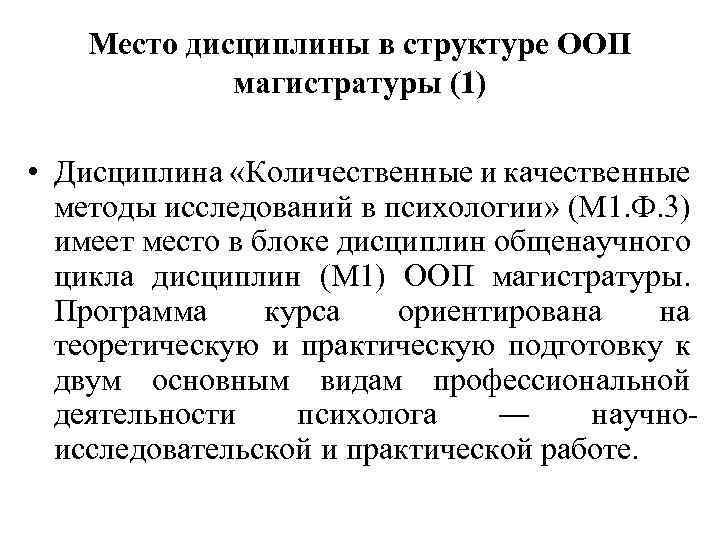 Место дисциплины в структуре ООП магистратуры (1)

• Дисциплина «Количественные и качественные методы исследований в психологии» (М1.Ф.3) имеет место в блоке дисциплин общенаучного цикла дисциплин (М1) ООП магистратуры. Программа курса ориентирована на теоретическую и практическую подготовку к двум основным видам профессиональной деятельности психолога — научно-исследовательской и практической работе.